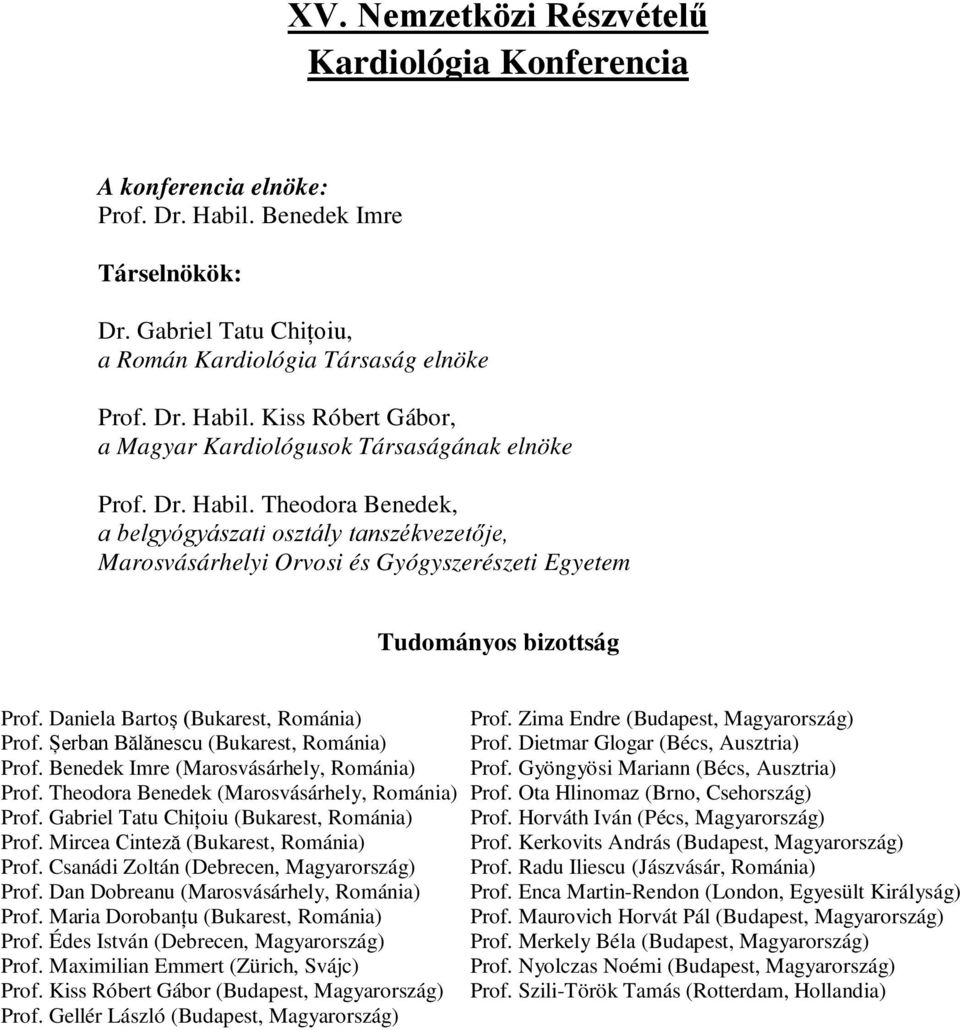 XV. Nemzetközi Részvételű Kardiológia Konferencia

A konferencia elnöke:
Prof. Dr. Habil. Benedek Imre

Társelnökök:

Dr. Gabriel Tatu Chiţoiu,
a Román Kardiológia Társaság elnöke

Prof. Dr. Habil. Kiss Róbert Gábor,
a Magyar Kardiológusok Társaságának elnöke

Prof. Dr. Habil. Theodora Benedek,
a belgyógyászati osztály tanszékvezetője,
Marosvásárhelyi Orvosi és Gyógyszerészeti Egyetem

Tudományos bizottság

Prof. Daniela Bartoş (Bukarest, Románia)
Prof. Şerban Bălănescu (Bukarest, Románia)
Prof. Benedek Imre (Marosvásárhely, Románia)
Prof. Theodora Benedek (Marosvásárhely, Románia)
Prof. Gabriel Tatu Chiţoiu (Bukarest, Románia)
Prof. Mircea Cinteză (Bukarest, Románia)
Prof. Csanádi Zoltán (Debrecen, Magyarország)
Prof. Dan Dobreanu (Marosvásárhely, Románia)
Prof. Maria Dorobanţu (Bukarest, Románia)
Prof. Édes István (Debrecen, Magyarország)
Prof. Maximilian Emmert (Zürich, Svájc)
Prof. Kiss Róbert Gábor (Budapest, Magyarország)
Prof. Gellér László (Budapest, Magyarország)

Prof. Zima Endre (Budapest, Magyarország)
Prof. Dietmar Glogar (Bécs, Ausztria)
Prof. Gyöngyösi Mariann (Bécs, Ausztria)
Prof. Ota Hlinomaz (Brno, Csehország)
Prof. Horváth Iván (Pécs, Magyarország)
Prof. Kerkovits András (Budapest, Magyarország)
Prof. Radu Iliescu (Jászvásár, Románia)
Prof. Enca Martin-Rendon (London, Egyesült Királyság)
Prof. Maurovich Horvát Pál (Budapest, Magyarország)
Prof. Merkely Béla (Budapest, Magyarország)
Prof. Nyolczas Noémi (Budapest, Magyarország)
Prof. Szili-Török Tamás (Rotterdam, Hollandia)